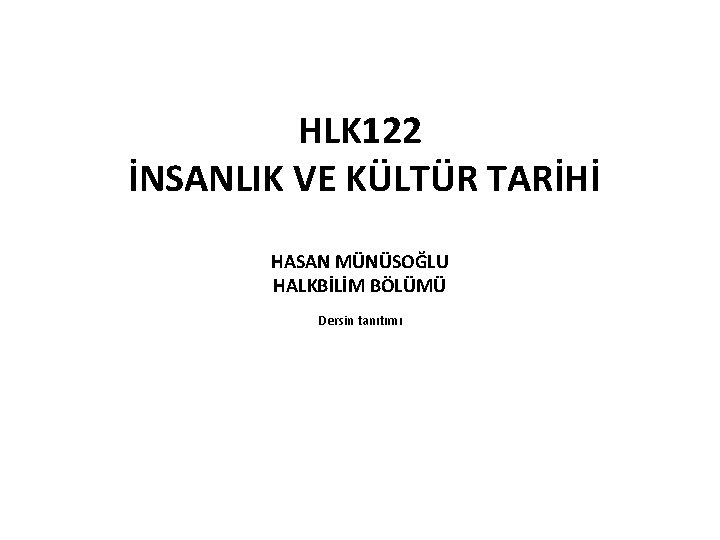 HLK122
İNSANLIK VE KÜLTÜR TARİHİ

HASAN MÜNÜSOĞLU
HALKBİLİM BÖLÜMÜ

Dersin tanıtımı